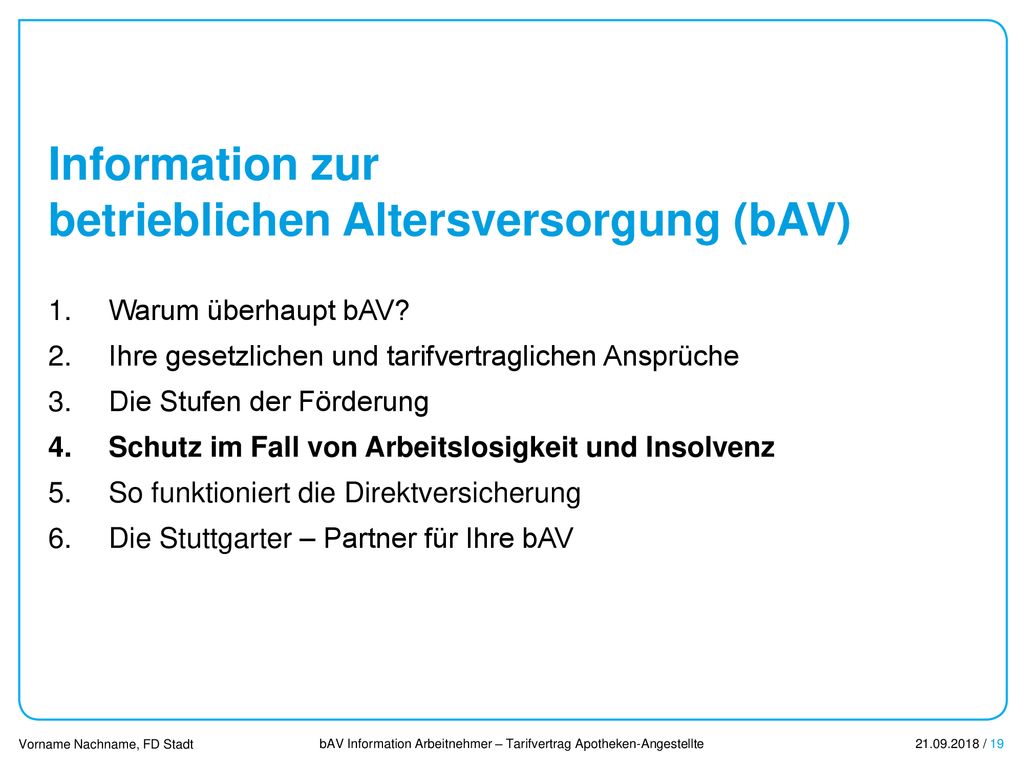 Information zur
betrieblichen Altersversorgung (bAV)

1. Warum überhaupt bAV?
2. Ihre gesetzlichen und tarifvertraglichen Ansprüche
3. Die Stufen der Förderung
4. Schutz im Fall von Arbeitslosigkeit und Insolvenz
5. So funktioniert die Direktversicherung
6. Die Stuttgarter – Partner für Ihre bAV

Vorname Nachname, FD Stadt

bAV Information Arbeitnehmer – Tarifvertrag Apotheken-Angestellte

21.09.2018 / 19